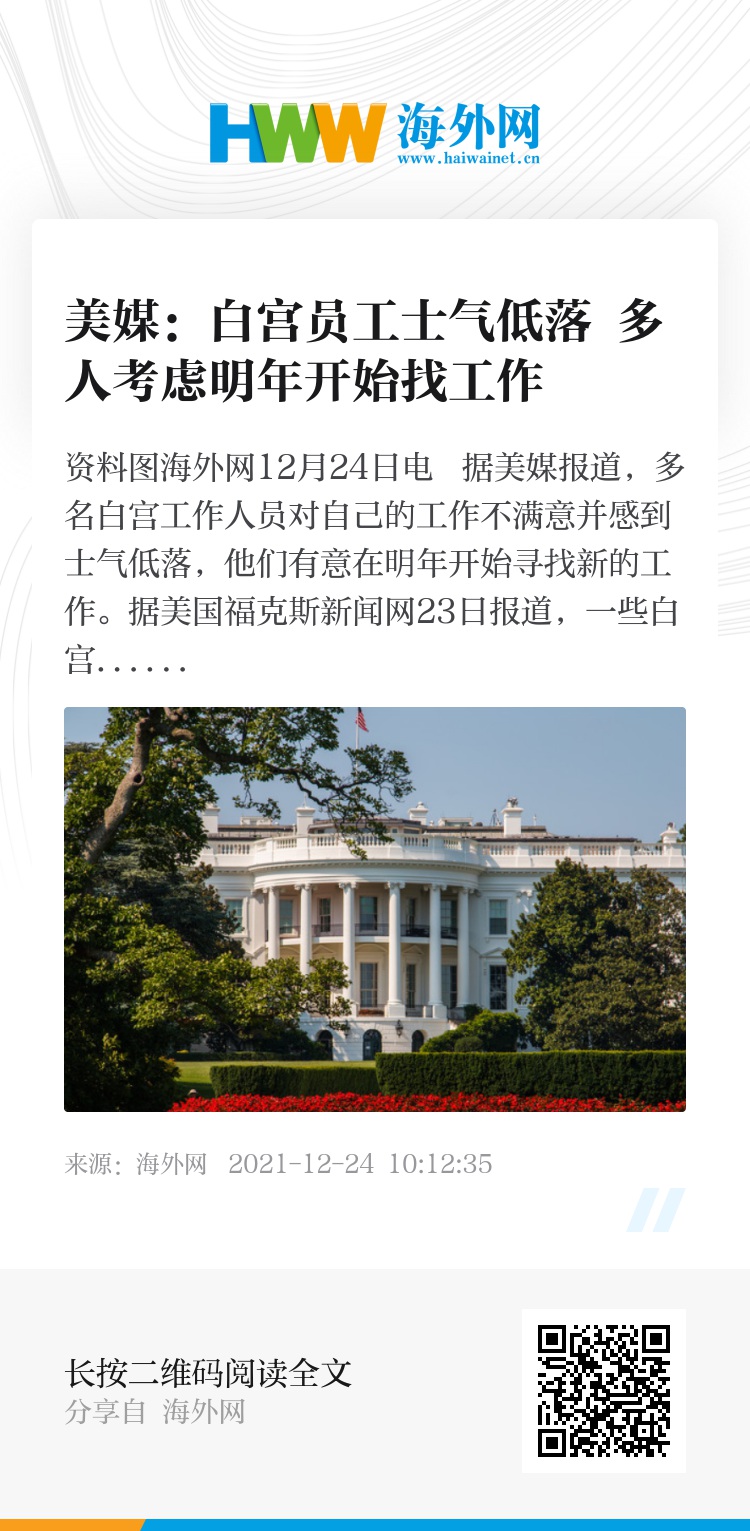 HWW 海外网
www.haiwainet.cn

美媒：白宫员工士气低落 多人考虑明年开始找工作

资料图海外网12月24日电 据美媒报道，多名白宫工作人员对自己的工作不满意并感到士气低落，他们有意在明年开始寻找新的工作。据美国福克斯新闻网23日报道，一些白宫……

来源：海外网 2021-12-24 10:12:35

长按二维码阅读全文
分享自 海外网